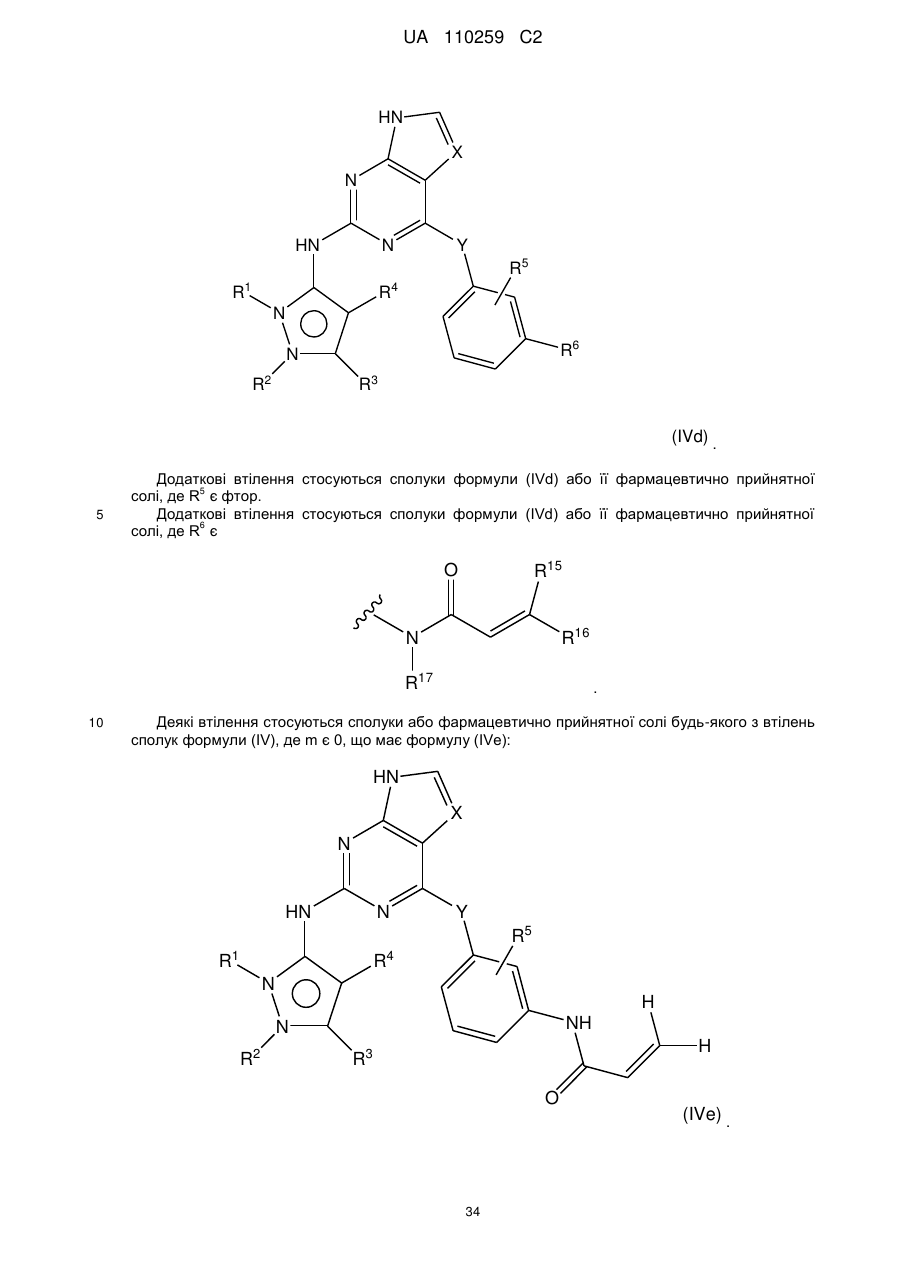 UA 110259 C2

HN
X
N
HN
N
Y
$R^5$
$R^1$
$R^4$
N
N
$R^6$
$R^2$
$R^3$

(IVd) .

Додаткові втілення стосуються сполуки формули (IVd) або її фармацевтично прийнятної солі, де $R^5$ є фтор.

5 Додаткові втілення стосуються сполуки формули (IVd) або її фармацевтично прийнятної солі, де $R^6$ є

O
$R^{15}$
N
$R^{16}$
$R^{17}$

.

10 Деякі втілення стосуються сполуки або фармацевтично прийнятної солі будь-якого з втілень сполук формули (IV), де m є 0, що має формулу (IVe):

HN
X
N
HN
N
Y
$R^5$
$R^1$
$R^4$
N
N
H
NH
H
$R^2$
$R^3$
O

(IVe) .

34